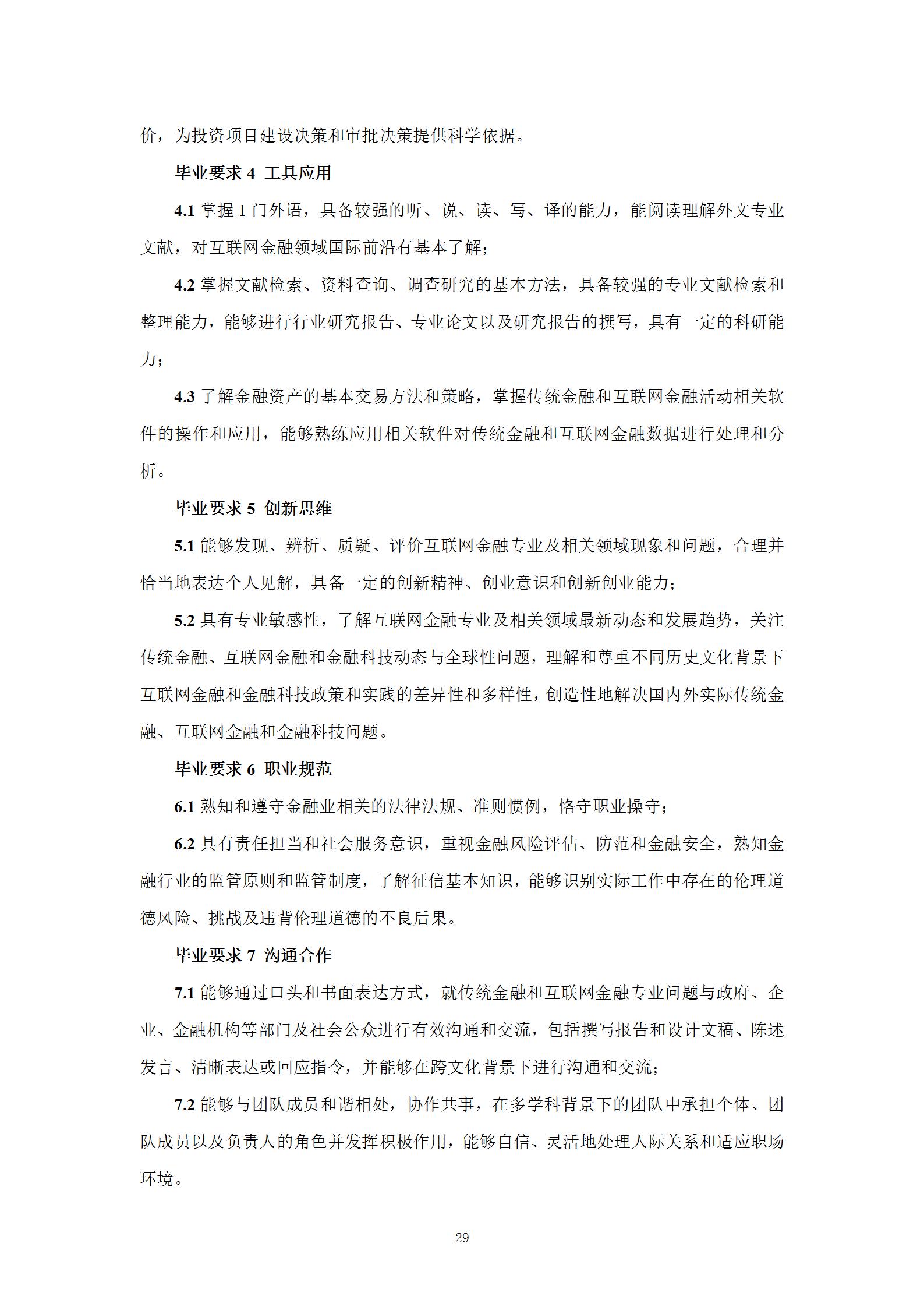 价，为投资项目建设决策和审批决策提供科学依据。

毕业要求 4 工具应用

4.1 掌握 1 门外语，具备较强的听、说、读、写、译的能力，能阅读理解外文专业文献，对互联网金融领域国际前沿有基本了解；

4.2 掌握文献检索、资料查询、调查研究的基本方法，具备较强的专业文献检索和整理能力，能够进行行业研究报告、专业论文以及研究报告的撰写，具有一定的科研能力；

4.3 了解金融资产的基本交易方法和策略，掌握传统金融和互联网金融活动相关软件的操作和应用，能够熟练应用相关软件对传统金融和互联网金融数据进行处理和分析。

毕业要求 5 创新思维

5.1 能够发现、辨析、质疑、评价互联网金融专业及相关领域现象和问题，合理并恰当地表达个人见解，具备一定的创新精神、创业意识和创新创业能力；

5.2 具有专业敏感性，了解互联网金融专业及相关领域最新动态和发展趋势，关注传统金融、互联网金融和金融科技动态与全球性问题，理解和尊重不同历史文化背景下互联网金融和金融科技政策和实践的差异性和多样性，创造性地解决国内外实际传统金融、互联网金融和金融科技问题。

毕业要求 6 职业规范

6.1 熟知和遵守金融业相关的法律法规、准则惯例，恪守职业操守；

6.2 具有责任担当和社会服务意识，重视金融风险评估、防范和金融安全，熟知金融行业的监管原则和监管制度，了解征信基本知识，能够识别实际工作中存在的伦理道德风险、挑战及违背伦理道德的不良后果。

毕业要求 7 沟通合作

7.1 能够通过口头和书面表达方式，就传统金融和互联网金融专业问题与政府、企业、金融机构等部门及社会公众进行有效沟通和交流，包括撰写报告和设计文稿、陈述发言、清晰表达或回应指令，并能够在跨文化背景下进行沟通和交流；

7.2 能够与团队成员和谐相处，协作共事，在多学科背景下的团队中承担个体、团队成员以及负责人的角色并发挥积极作用，能够自信、灵活地处理人际关系和适应职场环境。

29